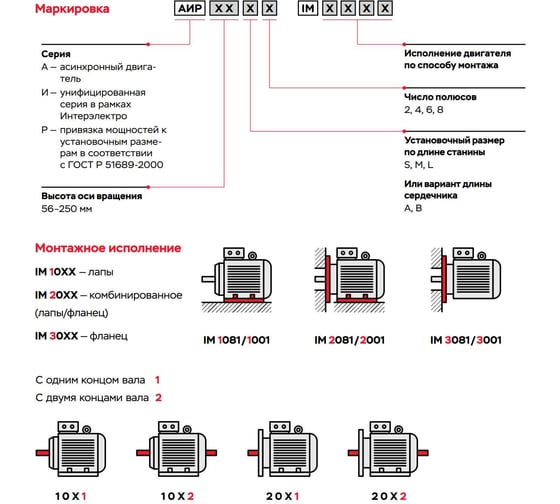 Маркировка

АИР XX X X IM X X X X

Серия
А – асинхронный двигатель
И – унифицированная серия в рамках Интерэлектро
Р – привязка мощностей к установочным размерам в соответствии с ГОСТ Р 51689-2000

Высота оси вращения
56–250 мм

Исполнение двигателя по способу монтажа

Число полюсов
2, 4, 6, 8

Установочный размер по длине станины
S, M, L

Или вариант длины сердечника
A, B

Монтажное исполнение

IM 10XX – лапы

IM 20XX – комбинированное (лапы/фланец)

IM 30XX – фланец

IM 1081/1001

IM 2081/2001

IM 3081/3001

С одним концом вала 1

С двумя концами вала 2

10X1

10X2

20X1

20X2